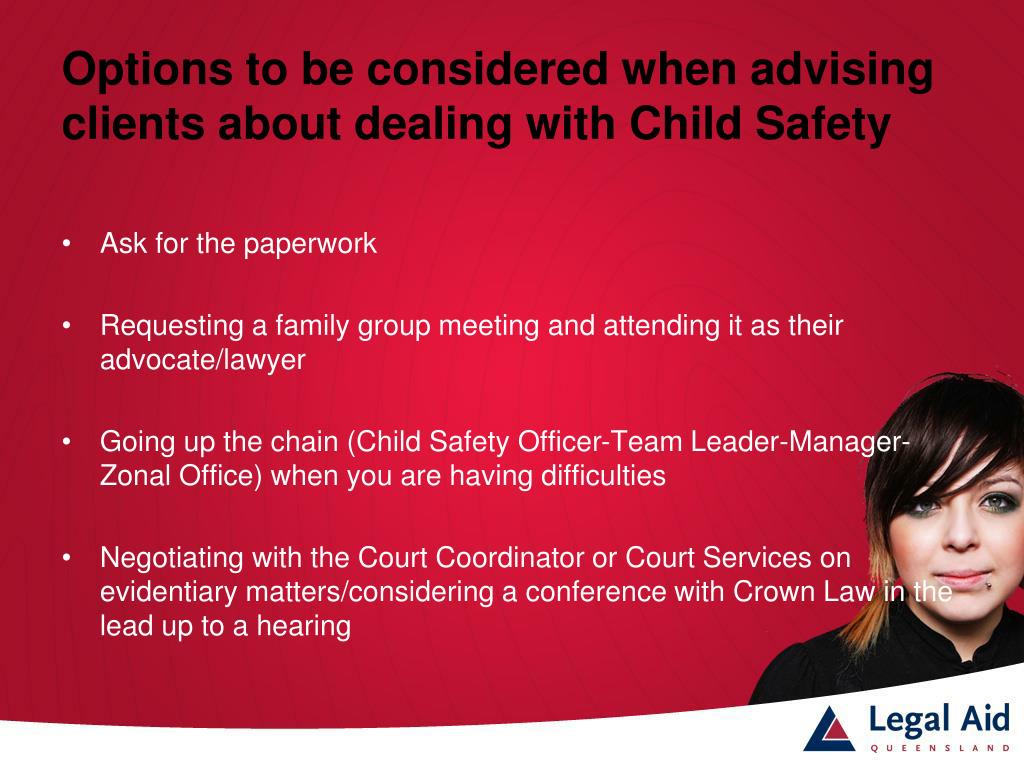 Options to be considered when advising clients about dealing with Child Safety

• Ask for the paperwork

• Requesting a family group meeting and attending it as their advocate/lawyer

• Going up the chain (Child Safety Officer-Team Leader-Manager-Zonal Office) when you are having difficulties

• Negotiating with the Court Coordinator or Court Services on evidentiary matters/considering a conference with Crown Law in the lead up to a hearing

Legal Aid
QUEENSLAND